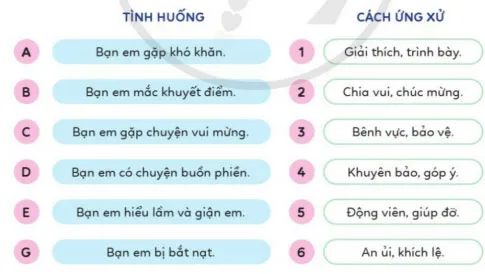 TÌNH HUỐNG

A Bạn em gặp khó khăn.

B Bạn em mắc khuyết điểm.

C Bạn em gặp chuyện vui mừng.

D Bạn em có chuyện buồn phiền.

E Bạn em hiểu lầm và giận em.

G Bạn em bị bắt nạt.

CÁCH ỨNG XỬ

1 Giải thích, trình bày.

2 Chia vui, chúc mừng.

3 Bênh vực, bảo vệ.

4 Khuyên bảo, góp ý.

5 Động viên, giúp đỡ.

6 An ủi, khích lệ.